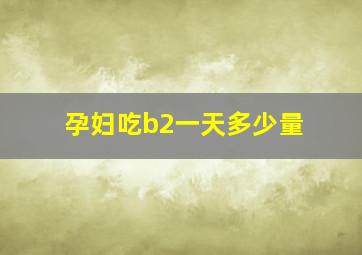 孕妇吃b2一天多少量